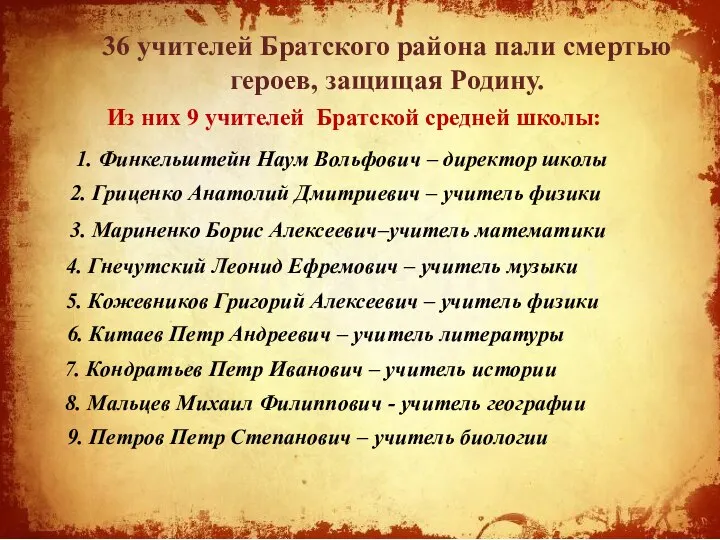 36 учителей Братского района пали смертью героев, защищая Родину.

Из них 9 учителей Братской средней школы:

1. Финкельштейн Наум Вольфович – директор школы
2. Гриценко Анатолий Дмитриевич – учитель физики
3. Мариненко Борис Алексеевич–учитель математики
4. Гнечутский Леонид Ефремович – учитель музыки
5. Кожевников Григорий Алексеевич – учитель физики
6. Китаев Петр Андреевич – учитель литературы
7. Кондратьев Петр Иванович – учитель истории
8. Мальцев Михаил Филиппович - учитель географии
9. Петров Петр Степанович – учитель биологии